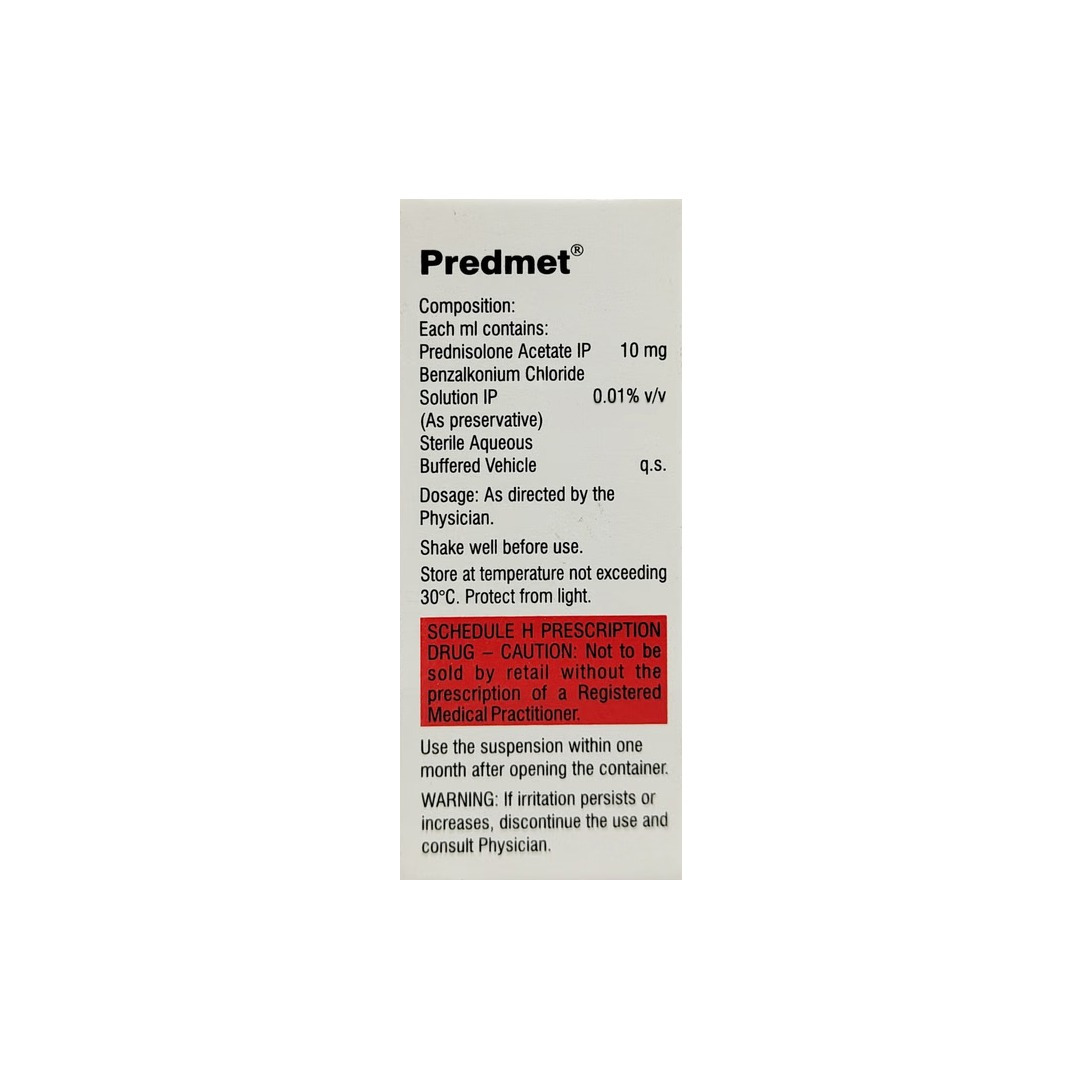 Predmet®

Composition:
Each ml contains:
Prednisolone Acetate IP 10 mg
Benzalkonium Chloride
Solution IP 0.01% v/v
(As preservative)
Sterile Aqueous
Buffered Vehicle q.s.

Dosage: As directed by the Physician.

Shake well before use.

Store at temperature not exceeding 30°C. Protect from light.

SCHEDULE H PRESCRIPTION DRUG – CAUTION: Not to be sold by retail without the prescription of a Registered Medical Practitioner.

Use the suspension within one month after opening the container.

WARNING: If irritation persists or increases, discontinue the use and consult Physician.